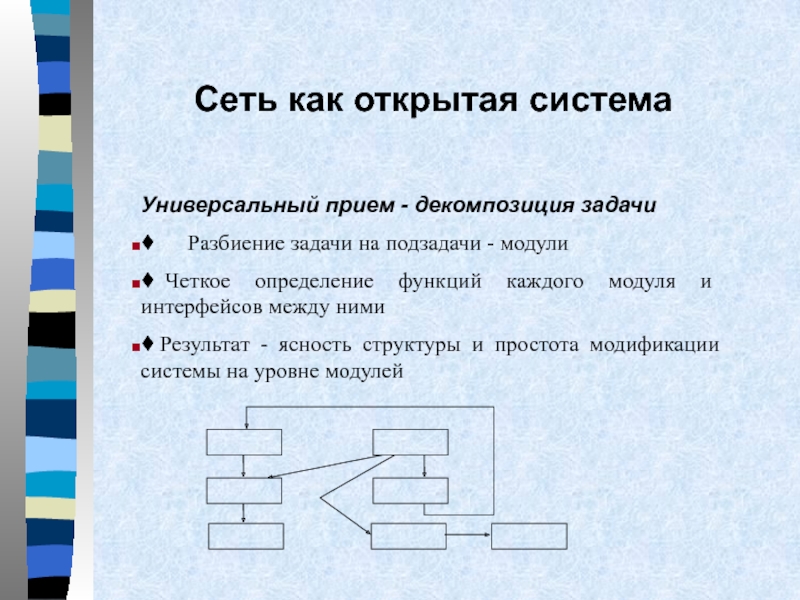 Сеть как открытая система

Универсальный прием - декомпозиция задачи

♦ Разбиение задачи на подзадачи - модули

♦ Четкое определение функций каждого модуля и интерфейсов между ними

♦ Результат - ясность структуры и простота модификации системы на уровне модулей